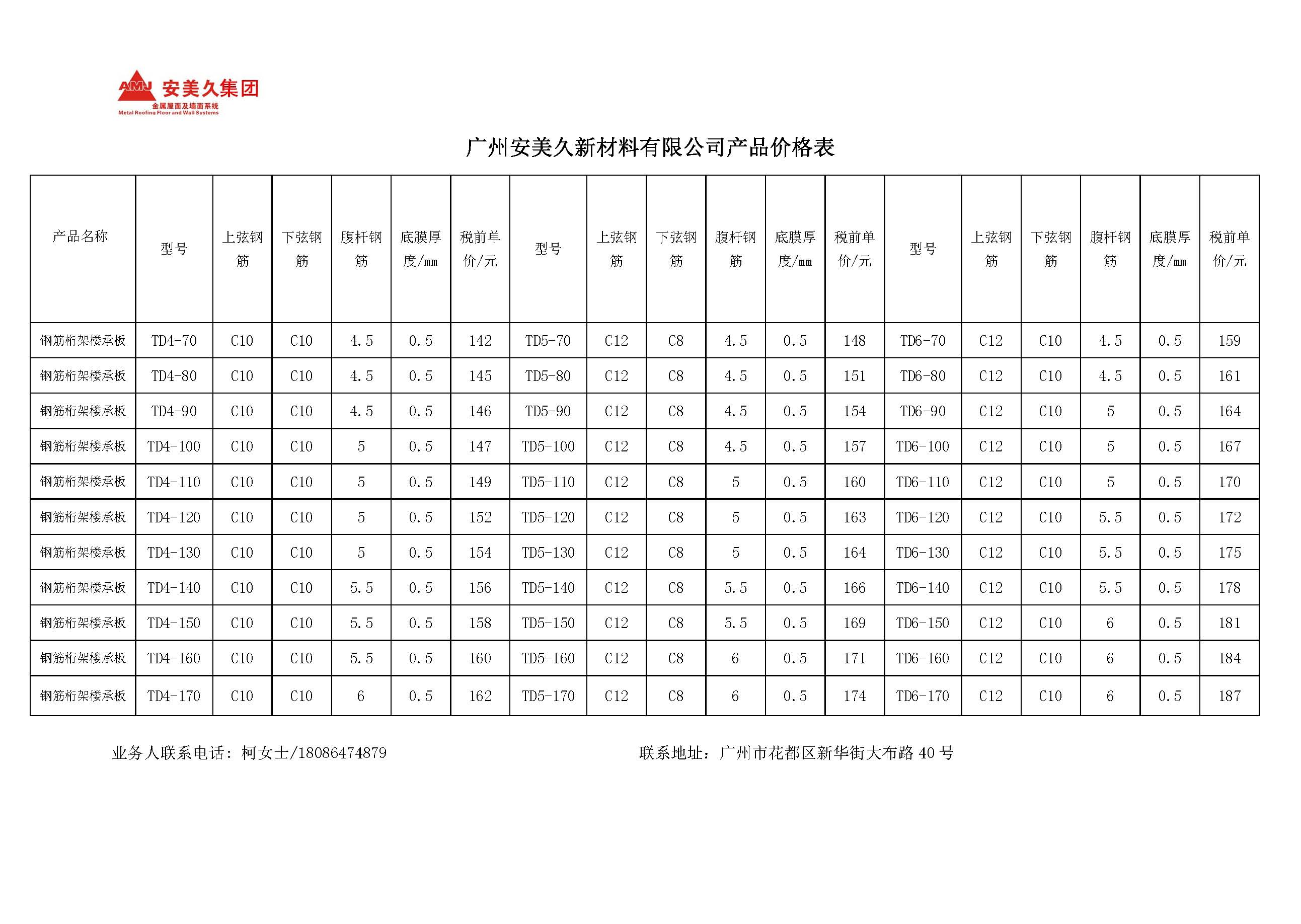 AMJ 安美久集团
金属屋面及墙面系统
Metal Roofing Floor and Wall Systems

广州安美久新材料有限公司产品价格表

| 产品名称 | 型号 | 上弦钢筋 | 下弦钢筋 | 腹杆钢筋 | 底膜厚度/mm | 税前单价/元 | 型号 | 上弦钢筋 | 下弦钢筋 | 腹杆钢筋 | 底膜厚度/mm | 税前单价/元 | 型号 | 上弦钢筋 | 下弦钢筋 | 腹杆钢筋 | 底膜厚度/mm | 税前单价/元 |
|---|---|---|---|---|---|---|---|---|---|---|---|---|---|---|---|---|---|---|
| 钢筋桁架楼承板 | TD4-70 | C10 | C10 | 4.5 | 0.5 | 142 | TD5-70 | C12 | C8 | 4.5 | 0.5 | 148 | TD6-70 | C12 | C10 | 4.5 | 0.5 | 159 |
| 钢筋桁架楼承板 | TD4-80 | C10 | C10 | 4.5 | 0.5 | 145 | TD5-80 | C12 | C8 | 4.5 | 0.5 | 151 | TD6-80 | C12 | C10 | 4.5 | 0.5 | 161 |
| 钢筋桁架楼承板 | TD4-90 | C10 | C10 | 4.5 | 0.5 | 146 | TD5-90 | C12 | C8 | 4.5 | 0.5 | 154 | TD6-90 | C12 | C10 | 5 | 0.5 | 164 |
| 钢筋桁架楼承板 | TD4-100 | C10 | C10 | 5 | 0.5 | 147 | TD5-100 | C12 | C8 | 4.5 | 0.5 | 157 | TD6-100 | C12 | C10 | 5 | 0.5 | 167 |
| 钢筋桁架楼承板 | TD4-110 | C10 | C10 | 5 | 0.5 | 149 | TD5-110 | C12 | C8 | 5 | 0.5 | 160 | TD6-110 | C12 | C10 | 5 | 0.5 | 170 |
| 钢筋桁架楼承板 | TD4-120 | C10 | C10 | 5 | 0.5 | 152 | TD5-120 | C12 | C8 | 5 | 0.5 | 163 | TD6-120 | C12 | C10 | 5.5 | 0.5 | 172 |
| 钢筋桁架楼承板 | TD4-130 | C10 | C10 | 5 | 0.5 | 154 | TD5-130 | C12 | C8 | 5 | 0.5 | 164 | TD6-130 | C12 | C10 | 5.5 | 0.5 | 175 |
| 钢筋桁架楼承板 | TD4-140 | C10 | C10 | 5.5 | 0.5 | 156 | TD5-140 | C12 | C8 | 5.5 | 0.5 | 166 | TD6-140 | C12 | C10 | 5.5 | 0.5 | 178 |
| 钢筋桁架楼承板 | TD4-150 | C10 | C10 | 5.5 | 0.5 | 158 | TD5-150 | C12 | C8 | 5.5 | 0.5 | 169 | TD6-150 | C12 | C10 | 6 | 0.5 | 181 |
| 钢筋桁架楼承板 | TD4-160 | C10 | C10 | 5.5 | 0.5 | 160 | TD5-160 | C12 | C8 | 6 | 0.5 | 171 | TD6-160 | C12 | C10 | 6 | 0.5 | 184 |
| 钢筋桁架楼承板 | TD4-170 | C10 | C10 | 6 | 0.5 | 162 | TD5-170 | C12 | C8 | 6 | 0.5 | 174 | TD6-170 | C12 | C10 | 6 | 0.5 | 187 |

业务人联系电话：柯女士/18086474879

联系地址：广州市花都区新华街大布路 40 号